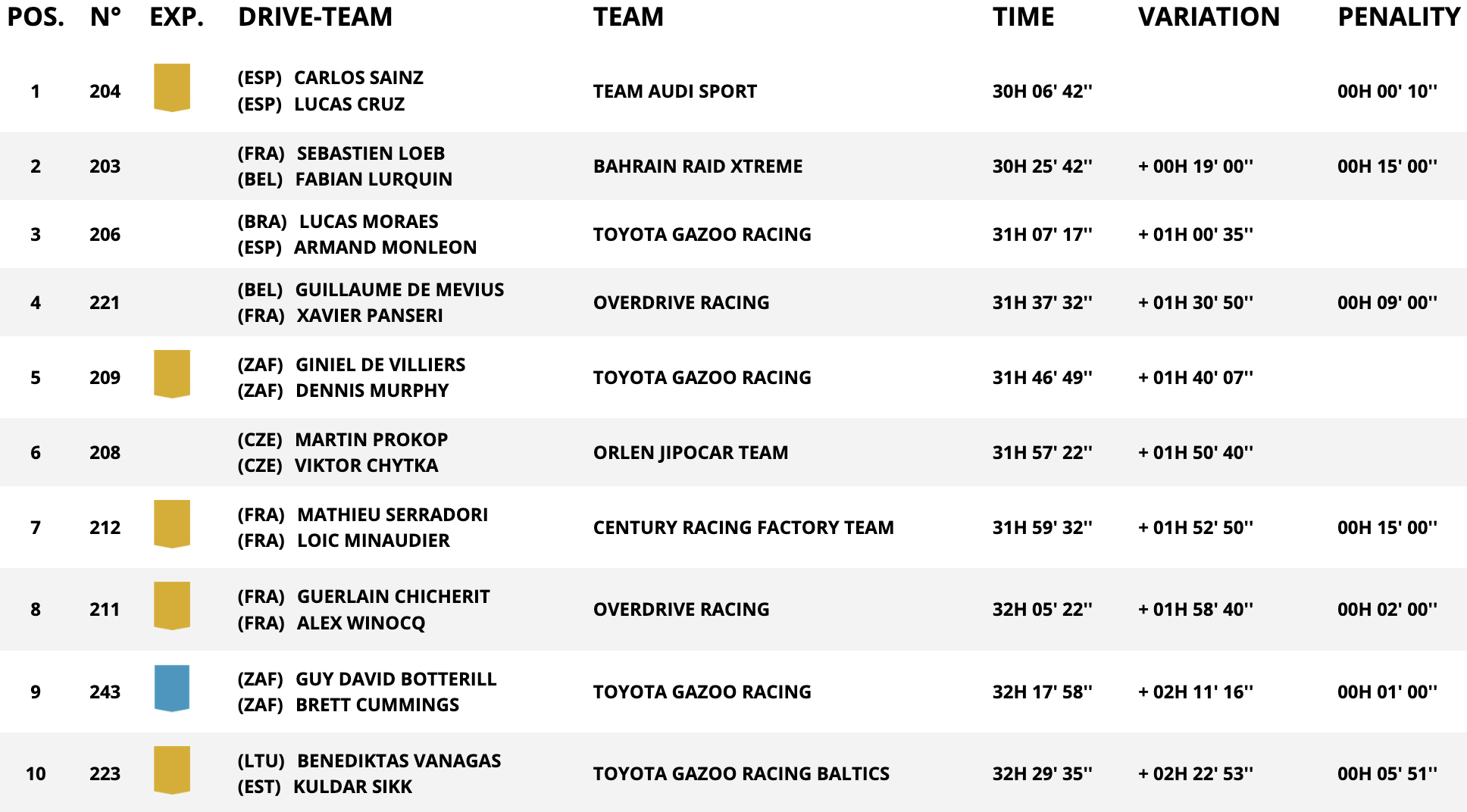 | POS. | N° | EXP. | DRIVE-TEAM | TEAM | TIME | VARIATION | PENALITY |
|---|---|---|---|---|---|---|---|
| 1 | 204 | | (ESP) CARLOS SAINZ (ESP) LUCAS CRUZ | TEAM AUDI SPORT | 30H 06' 42'' | | 00H 00' 10'' |
| 2 | 203 | | (FRA) SEBASTIEN LOEB (BEL) FABIAN LURQUIN | BAHRAIN RAID XTREME | 30H 25' 42'' | + 00H 19' 00'' | 00H 15' 00'' |
| 3 | 206 | | (BRA) LUCAS MORAES (ESP) ARMAND MONLEON | TOYOTA GAZOO RACING | 31H 07' 17'' | + 01H 00' 35'' | |
| 4 | 221 | | (BEL) GUILLAUME DE MEVIUS (FRA) XAVIER PANSERI | OVERDRIVE RACING | 31H 37' 32'' | + 01H 30' 50'' | 00H 09' 00'' |
| 5 | 209 | | (ZAF) GINIEL DE VILLIERS (ZAF) DENNIS MURPHY | TOYOTA GAZOO RACING | 31H 46' 49'' | + 01H 40' 07'' | |
| 6 | 208 | | (CZE) MARTIN PROKOP (CZE) VIKTOR CHYTKA | ORLEN JIPOCAR TEAM | 31H 57' 22'' | + 01H 50' 40'' | |
| 7 | 212 | | (FRA) MATHIEU SERRADORI (FRA) LOIC MINAUDIER | CENTURY RACING FACTORY TEAM | 31H 59' 32'' | + 01H 52' 50'' | 00H 15' 00'' |
| 8 | 211 | | (FRA) GUERLAIN CHICHERIT (FRA) ALEX WINOCQ | OVERDRIVE RACING | 32H 05' 22'' | + 01H 58' 40'' | 00H 02' 00'' |
| 9 | 243 | | (ZAF) GUY DAVID BOTTERILL (ZAF) BRETT CUMMINGS | TOYOTA GAZOO RACING | 32H 17' 58'' | + 02H 11' 16'' | 00H 01' 00'' |
| 10 | 223 | | (LTU) BENEDIKTAS VANAGAS (EST) KULDAR SIKK | TOYOTA GAZOO RACING BALTICS | 32H 29' 35'' | + 02H 22' 53'' | 00H 05' 51'' |